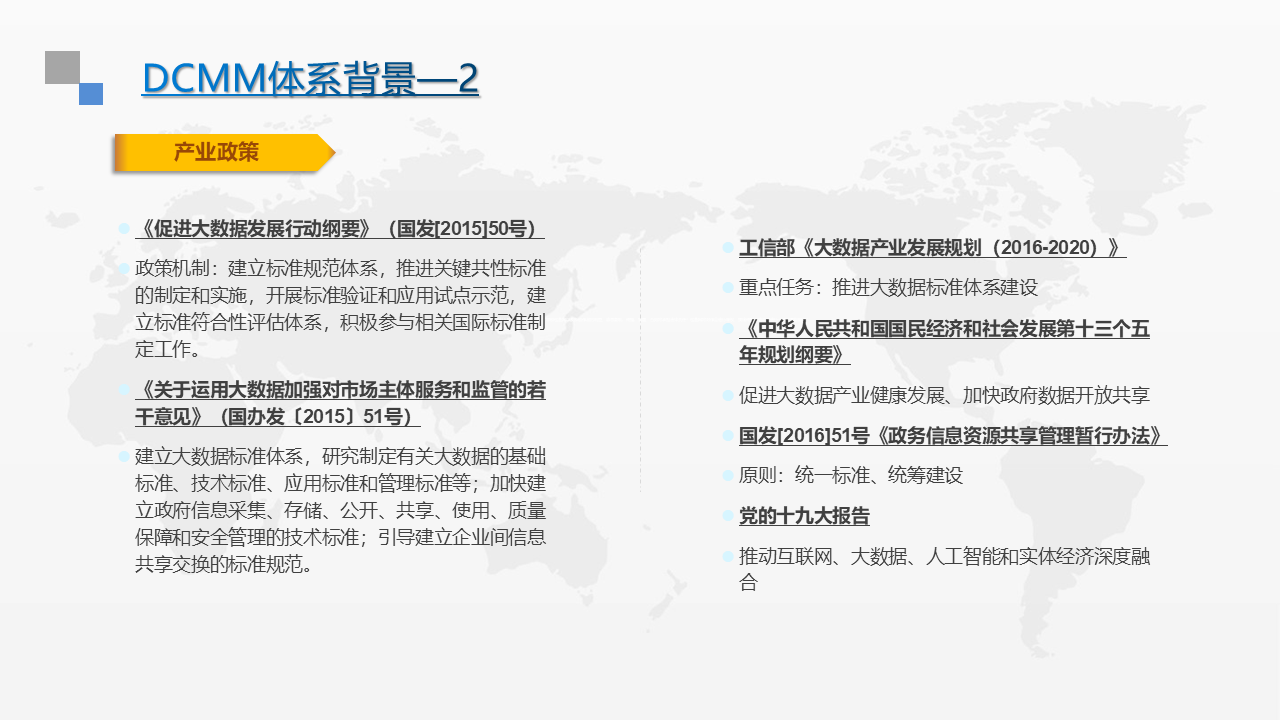 DCMM体系背景—2

产业政策

• 《促进大数据发展行动纲要》（国发[2015]50号）

• 政策机制：建立标准规范体系，推进关键共性标准的制定和实施，开展标准验证和应用试点示范，建立标准符合性评估体系，积极参与相关国际标准制定工作。

• 《关于运用大数据加强对市场主体服务和监管的若干意见》（国办发〔2015〕51号）

• 建立大数据标准体系，研究制定有关大数据的基础标准、技术标准、应用标准和管理标准等；加快建立政府信息采集、存储、公开、共享、使用、质量保障和安全管理的技术标准；引导建立企业间信息共享交换的标准规范。

• 工信部《大数据产业发展规划（2016-2020）》

• 重点任务：推进大数据标准体系建设

• 《中华人民共和国国民经济和社会发展第十三个五年规划纲要》

• 促进大数据产业健康发展、加快政府数据开放共享

• 国发[2016]51号《政务信息资源共享管理暂行办法》

• 原则：统一标准、统筹建设

• 党的十九大报告

• 推动互联网、大数据、人工智能和实体经济深度融合